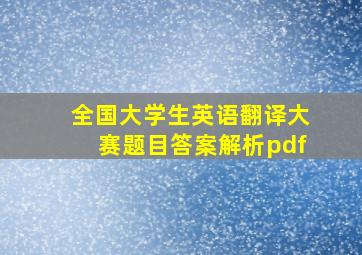 全国大学生英语翻译大赛题目答案解析pdf